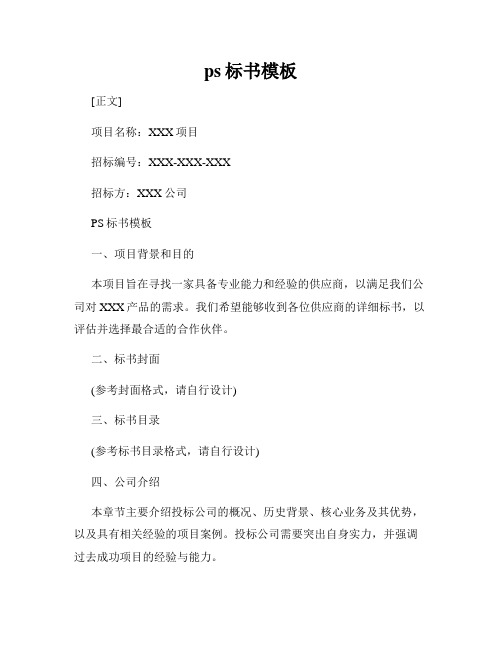 ps 标书模板

[正文]

项目名称：XXX 项目

招标编号：XXX-XXX-XXX

招标方：XXX 公司

PS 标书模板

一、项目背景和目的

本项目旨在寻找一家具备专业能力和经验的供应商，以满足我们公司对 XXX 产品的需求。我们希望能够收到各位供应商的详细标书，以评估并选择最合适的合作伙伴。

二、标书封面

(参考封面格式，请自行设计)

三、标书目录

(参考标书目录格式，请自行设计)

四、公司介绍

本章节主要介绍投标公司的概况、历史背景、核心业务及其优势，以及具有相关经验的项目案例。投标公司需要突出自身实力，并强调过去成功项目的经验与能力。